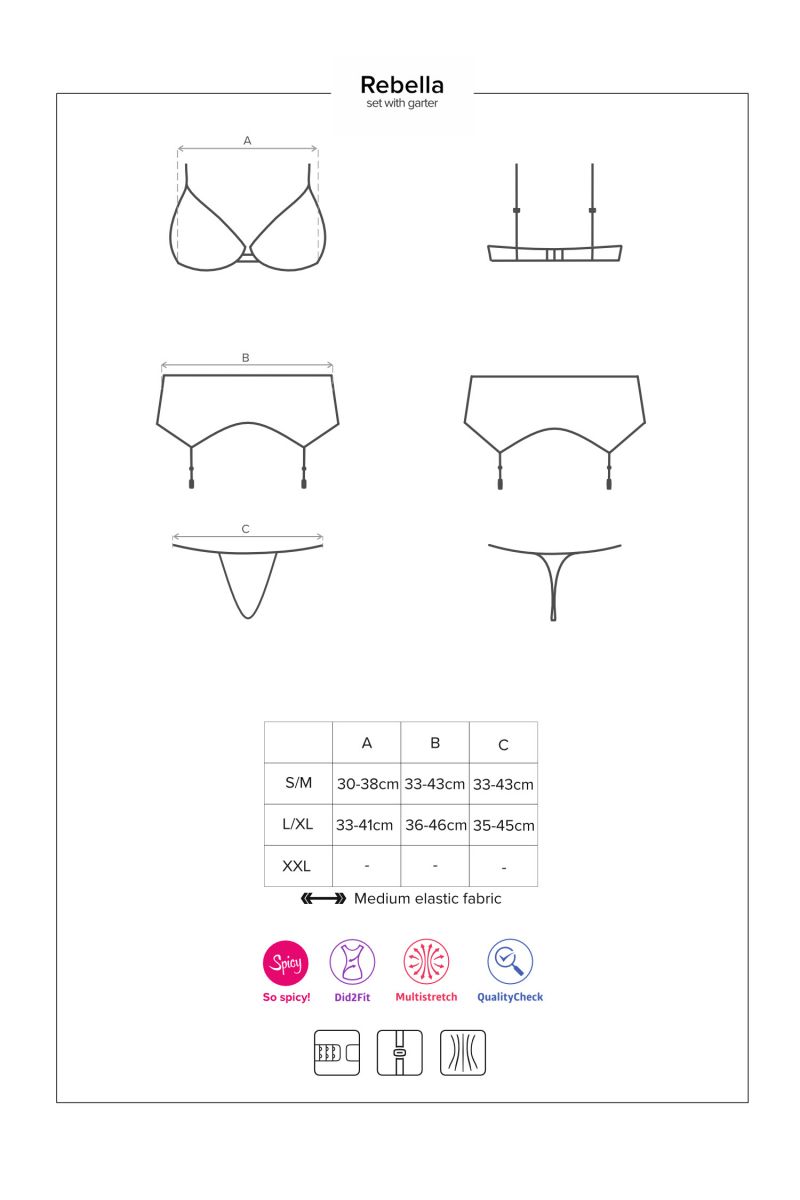 Rebella
set with garter

A

B

C

|  | A | B | C |
|---|---|---|---|
| S/M | 30-38cm | 33-43cm | 33-43cm |
| L/XL | 33-41cm | 36-46cm | 35-45cm |
| XXL | - | - | - |

Medium elastic fabric

Spicy
So spicy!
Did2Fit
Multistretch
QualityCheck